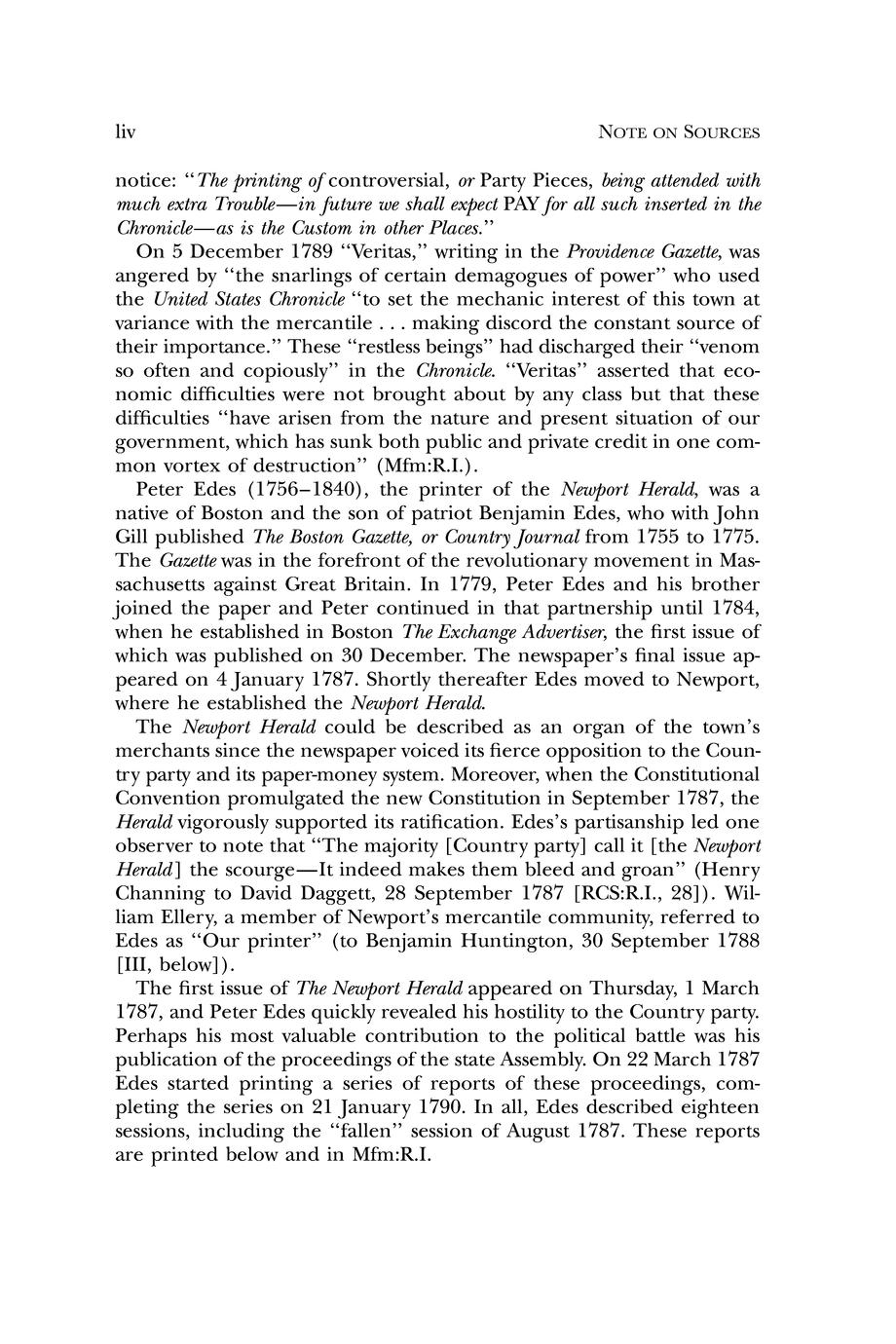 liv NOTE ON SOURCES

notice: "The printing of controversial, or Party Pieces, being attended with much extra Trouble—in future we shall expect PAY for all such inserted in the Chronicle—as is the Custom in other Places."

On 5 December 1789 "Veritas," writing in the Providence Gazette, was angered by "the snarlings of certain demagogues of power" who used the United States Chronicle "to set the mechanic interest of this town at variance with the mercantile . . . making discord the constant source of their importance." These "restless beings" had discharged their "venom so often and copiously" in the Chronicle. "Veritas" asserted that economic difficulties were not brought about by any class but that these difficulties "have arisen from the nature and present situation of our government, which has sunk both public and private credit in one common vortex of destruction" (Mfm:R.I.).

Peter Edes (1756–1840), the printer of the Newport Herald, was a native of Boston and the son of patriot Benjamin Edes, who with John Gill published The Boston Gazette, or Country Journal from 1755 to 1775. The Gazette was in the forefront of the revolutionary movement in Massachusetts against Great Britain. In 1779, Peter Edes and his brother joined the paper and Peter continued in that partnership until 1784, when he established in Boston The Exchange Advertiser, the first issue of which was published on 30 December. The newspaper's final issue appeared on 4 January 1787. Shortly thereafter Edes moved to Newport, where he established the Newport Herald.

The Newport Herald could be described as an organ of the town's merchants since the newspaper voiced its fierce opposition to the Country party and its paper-money system. Moreover, when the Constitutional Convention promulgated the new Constitution in September 1787, the Herald vigorously supported its ratification. Edes's partisanship led one observer to note that "The majority [Country party] call it [the Newport Herald] the scourge—It indeed makes them bleed and groan" (Henry Channing to David Daggett, 28 September 1787 [RCS:R.I., 28]). William Ellery, a member of Newport's mercantile community, referred to Edes as "Our printer" (to Benjamin Huntington, 30 September 1788 [III, below]).

The first issue of The Newport Herald appeared on Thursday, 1 March 1787, and Peter Edes quickly revealed his hostility to the Country party. Perhaps his most valuable contribution to the political battle was his publication of the proceedings of the state Assembly. On 22 March 1787 Edes started printing a series of reports of these proceedings, completing the series on 21 January 1790. In all, Edes described eighteen sessions, including the "fallen" session of August 1787. These reports are printed below and in Mfm:R.I.